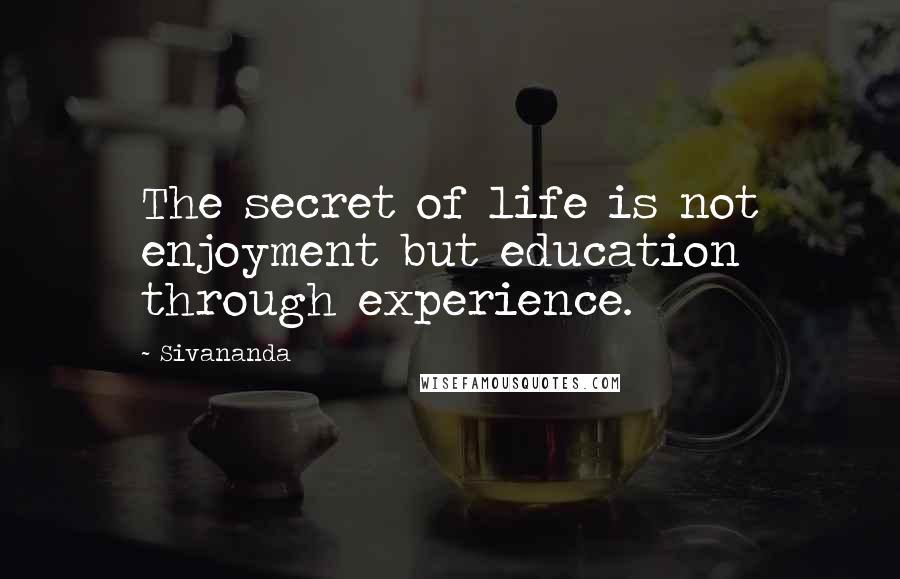 The secret of life is not enjoyment but education through experience.

~ Sivananda

WISEFAMOUSQUOTES.COM